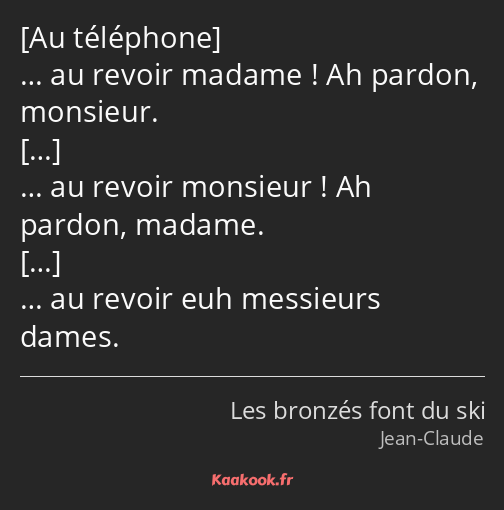 [Au téléphone]
… au revoir madame ! Ah pardon, monsieur.
[…]
… au revoir monsieur ! Ah pardon, madame.
[…]
… au revoir euh messieurs dames.

Les bronzés font du ski
Jean-Claude

Kaakook.fr